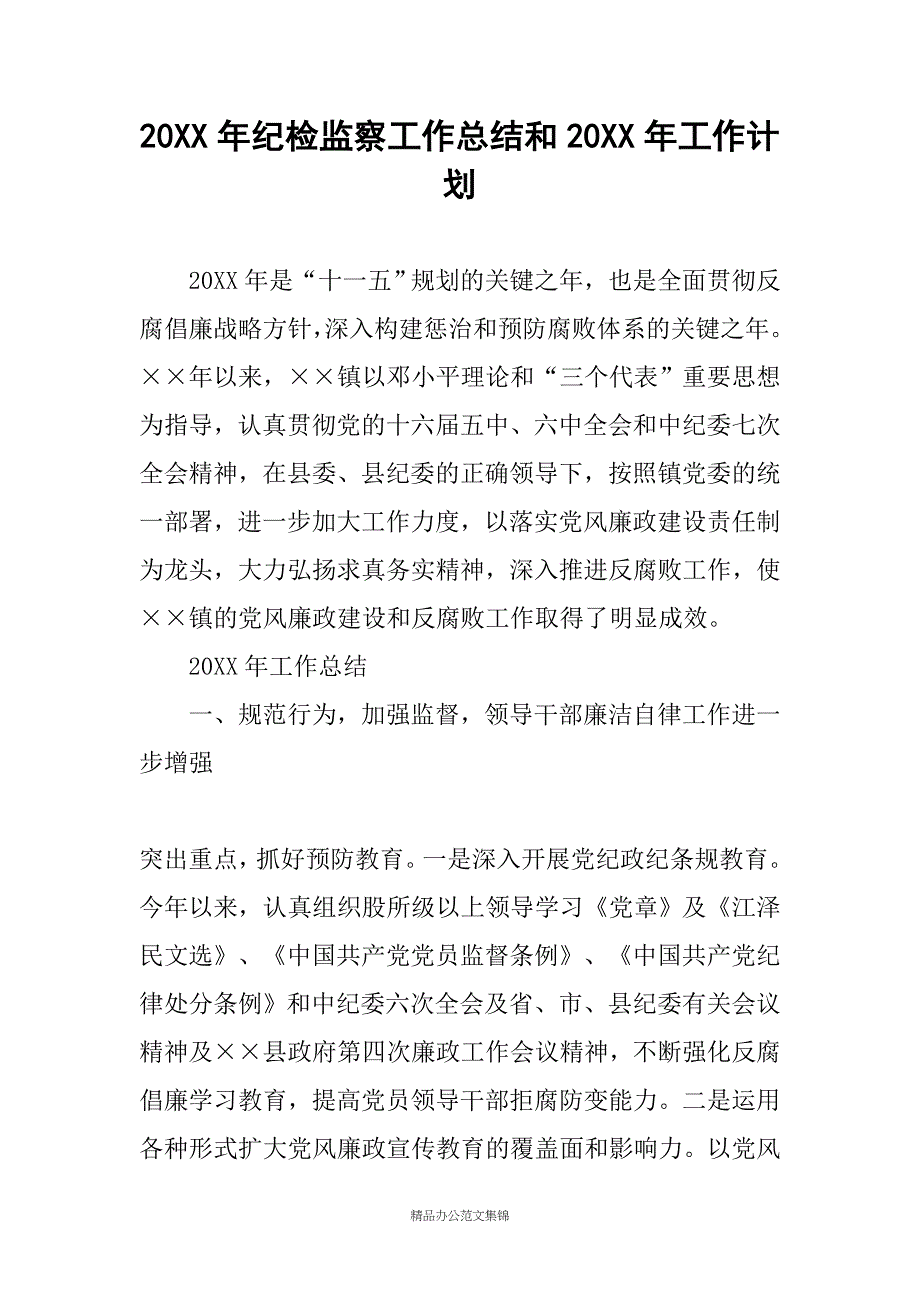 20XX 年纪检监察工作总结和 20XX 年工作计划

20XX 年是“十一五”规划的关键之年，也是全面贯彻反腐倡廉战略方针，深入构建惩治和预防腐败体系的关键之年。××年以来，××镇以邓小平理论和“三个代表”重要思想为指导，认真贯彻党的十六届五中、六中全会和中纪委七次全会精神，在县委、县纪委的正确领导下，按照镇党委的统一部署，进一步加大工作力度，以落实党风廉政建设责任制为龙头，大力弘扬求真务实精神，深入推进反腐败工作，使××镇的党风廉政建设和反腐败工作取得了明显成效。

20XX 年工作总结

一、规范行为，加强监督，领导干部廉洁自律工作进一步增强

突出重点，抓好预防教育。一是深入开展党纪政纪条规教育。今年以来，认真组织股所级以上领导学习《党章》及《江泽民文选》、《中国共产党党员监督条例》、《中国共产党纪律处分条例》和中纪委六次全会及省、市、县纪委有关会议精神及××县政府第四次廉政工作会议精神，不断强化反腐倡廉学习教育，提高党员领导干部拒腐防变能力。二是运用各种形式扩大党风廉政宣传教育的覆盖面和影响力。以党风

精品办公范文集锦